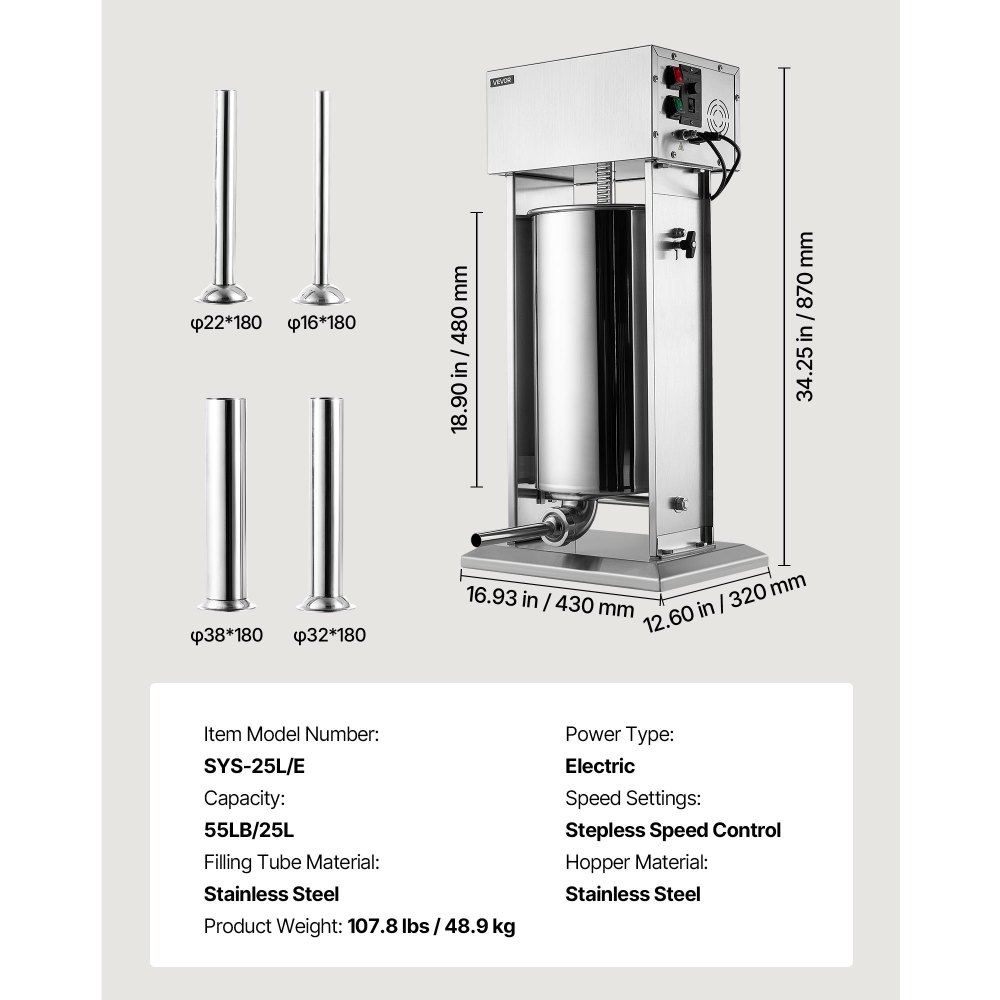 φ22*180 φ16*180

φ38*180 φ32*180

VEVOR

18.90 in / 480 mm

34.25 in / 870 mm

16.93 in / 430 mm

12.60 in / 320 mm

Item Model Number:
SYS-25L/E
Capacity:
55LB/25L
Filling Tube Material:
Stainless Steel
Product Weight: 107.8 lbs / 48.9 kg

Power Type:
Electric
Speed Settings:
Stepless Speed Control
Hopper Material:
Stainless Steel